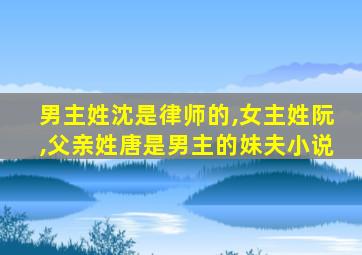 男主姓沈是律师的,女主姓阮,父亲姓唐是男主的妹夫小说